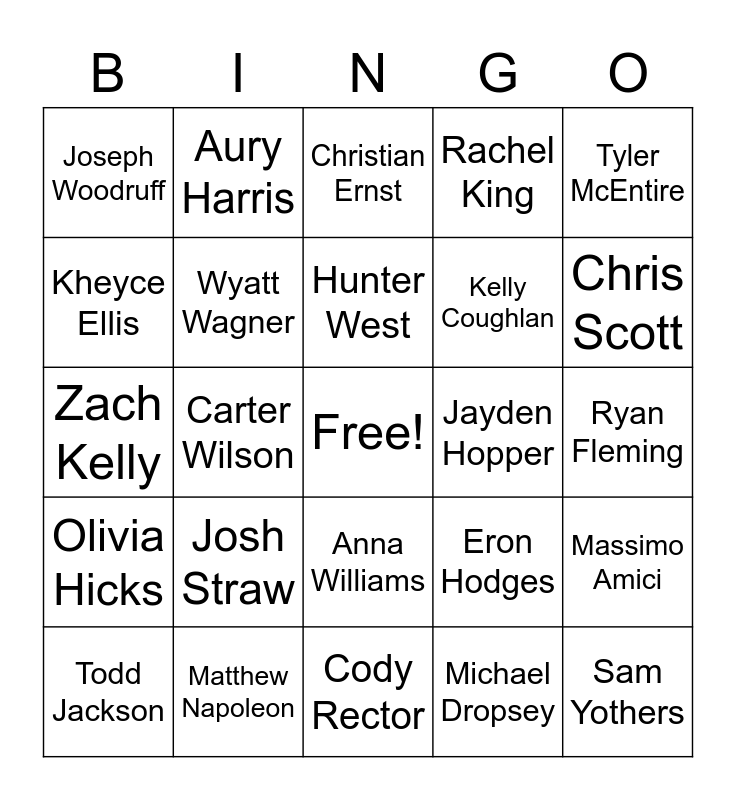 | B | I | N | G | O |
|---|---|---|---|---|
| Joseph Woodruff | Aury Harris | Christian Ernst | Rachel King | Tyler McEntire |
| Kheyce Ellis | Wyatt Wagner | Hunter West | Kelly Coughlan | Chris Scott |
| Zach Kelly | Carter Wilson | Free! | Jayden Hopper | Ryan Fleming |
| Olivia Hicks | Josh Straw | Anna Williams | Eron Hodges | Massimo Amici |
| Todd Jackson | Matthew Napoleon | Cody Rector | Michael Dropsey | Sam Yothers |